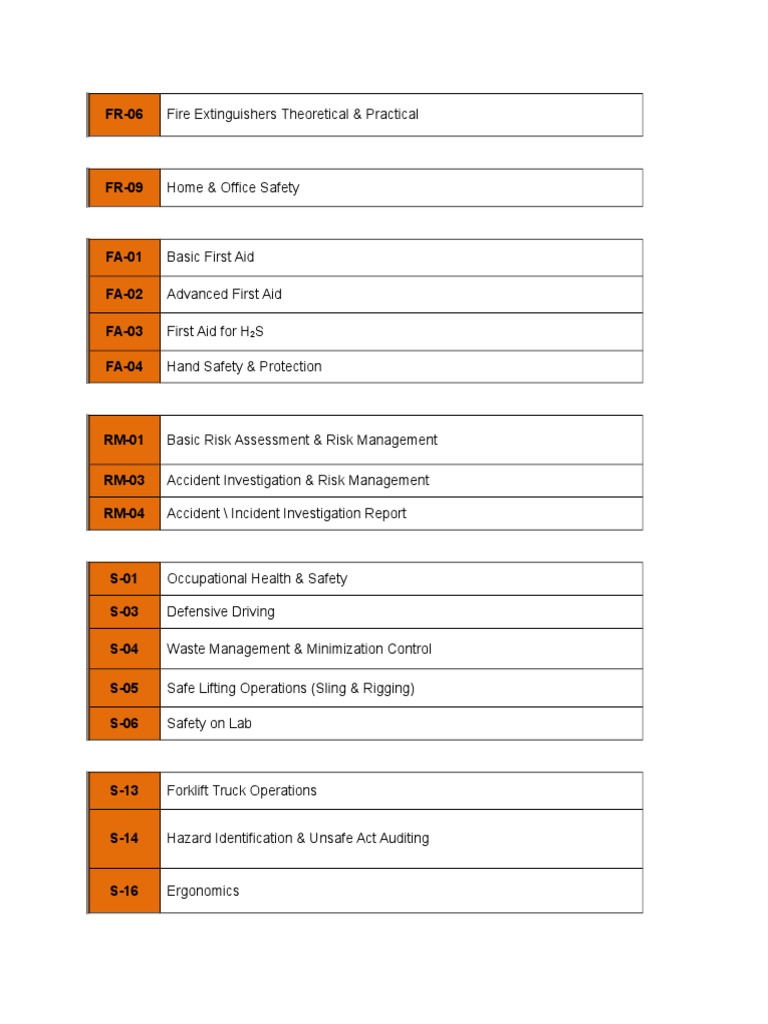 | FR-06 | Fire Extinguishers Theoretical & Practical |
|---|---|

| FR-09 | Home & Office Safety |
|---|---|

| FA-01 | Basic First Aid |
|---|---|
| FA-02 | Advanced First Aid |
| FA-03 | First Aid for $H_2S$ |
| FA-04 | Hand Safety & Protection |

| RM-01 | Basic Risk Assessment & Risk Management |
|---|---|
| RM-03 | Accident Investigation & Risk Management |
| RM-04 | Accident \ Incident Investigation Report |

| S-01 | Occupational Health & Safety |
|---|---|
| S-03 | Defensive Driving |
| S-04 | Waste Management & Minimization Control |
| S-05 | Safe Lifting Operations (Sling & Rigging) |
| S-06 | Safety on Lab |

| S-13 | Forklift Truck Operations |
|---|---|
| S-14 | Hazard Identification & Unsafe Act Auditing |
| S-16 | Ergonomics |